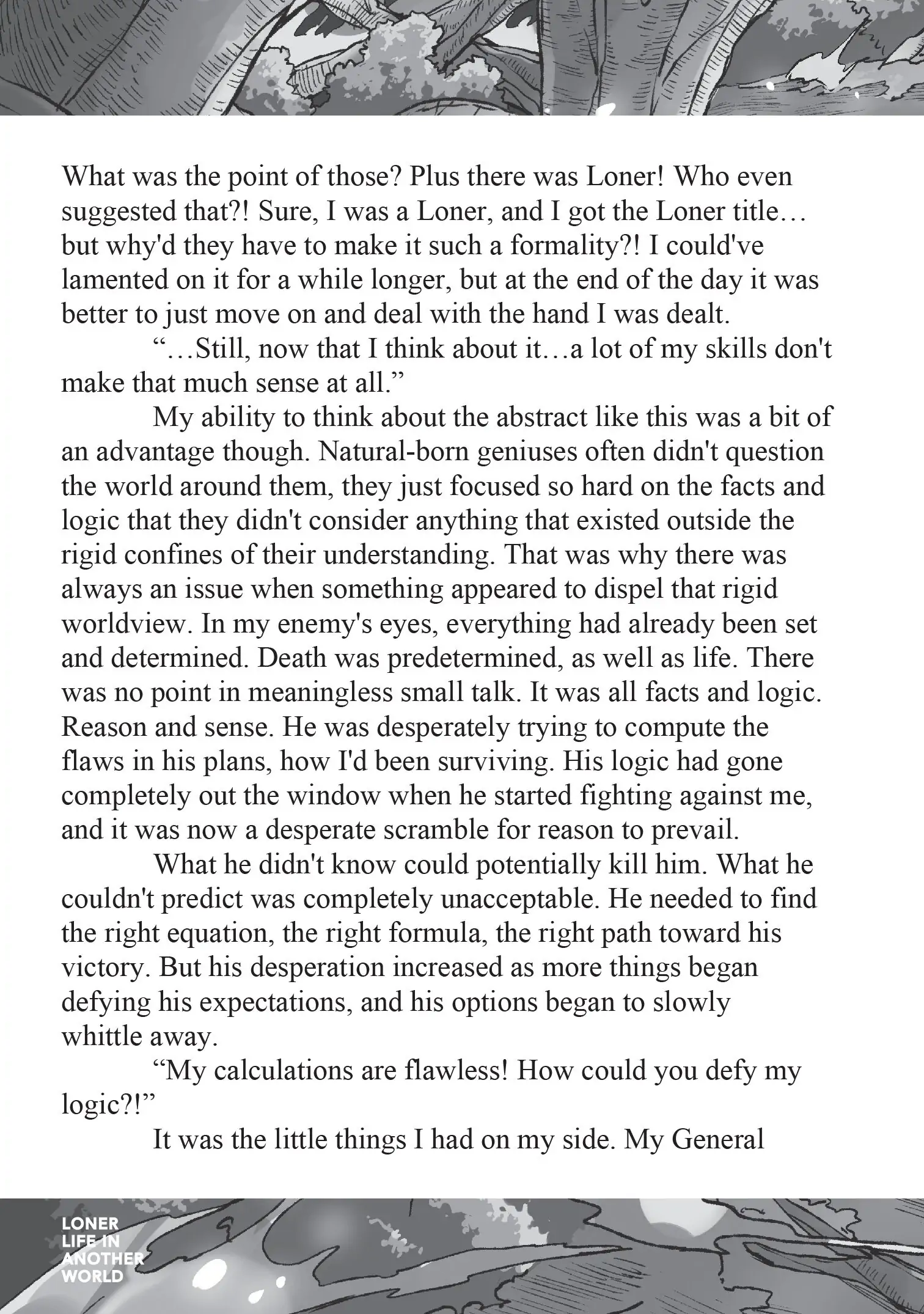 What was the point of those? Plus there was Loner! Who even suggested that?! Sure, I was a Loner, and I got the Loner title… but why'd they have to make it such a formality?! I could've lamented on it for a while longer, but at the end of the day it was better to just move on and deal with the hand I was dealt.

“…Still, now that I think about it…a lot of my skills don't make that much sense at all.”

My ability to think about the abstract like this was a bit of an advantage though. Natural-born geniuses often didn't question the world around them, they just focused so hard on the facts and logic that they didn't consider anything that existed outside the rigid confines of their understanding. That was why there was always an issue when something appeared to dispel that rigid worldview. In my enemy's eyes, everything had already been set and determined. Death was predetermined, as well as life. There was no point in meaningless small talk. It was all facts and logic. Reason and sense. He was desperately trying to compute the flaws in his plans, how I'd been surviving. His logic had gone completely out the window when he started fighting against me, and it was now a desperate scramble for reason to prevail.

What he didn't know could potentially kill him. What he couldn't predict was completely unacceptable. He needed to find the right equation, the right formula, the right path toward his victory. But his desperation increased as more things began defying his expectations, and his options began to slowly whittle away.

“My calculations are flawless! How could you defy my logic?!”

It was the little things I had on my side. My General

LONER LIFE IN ANOTHER WORLD